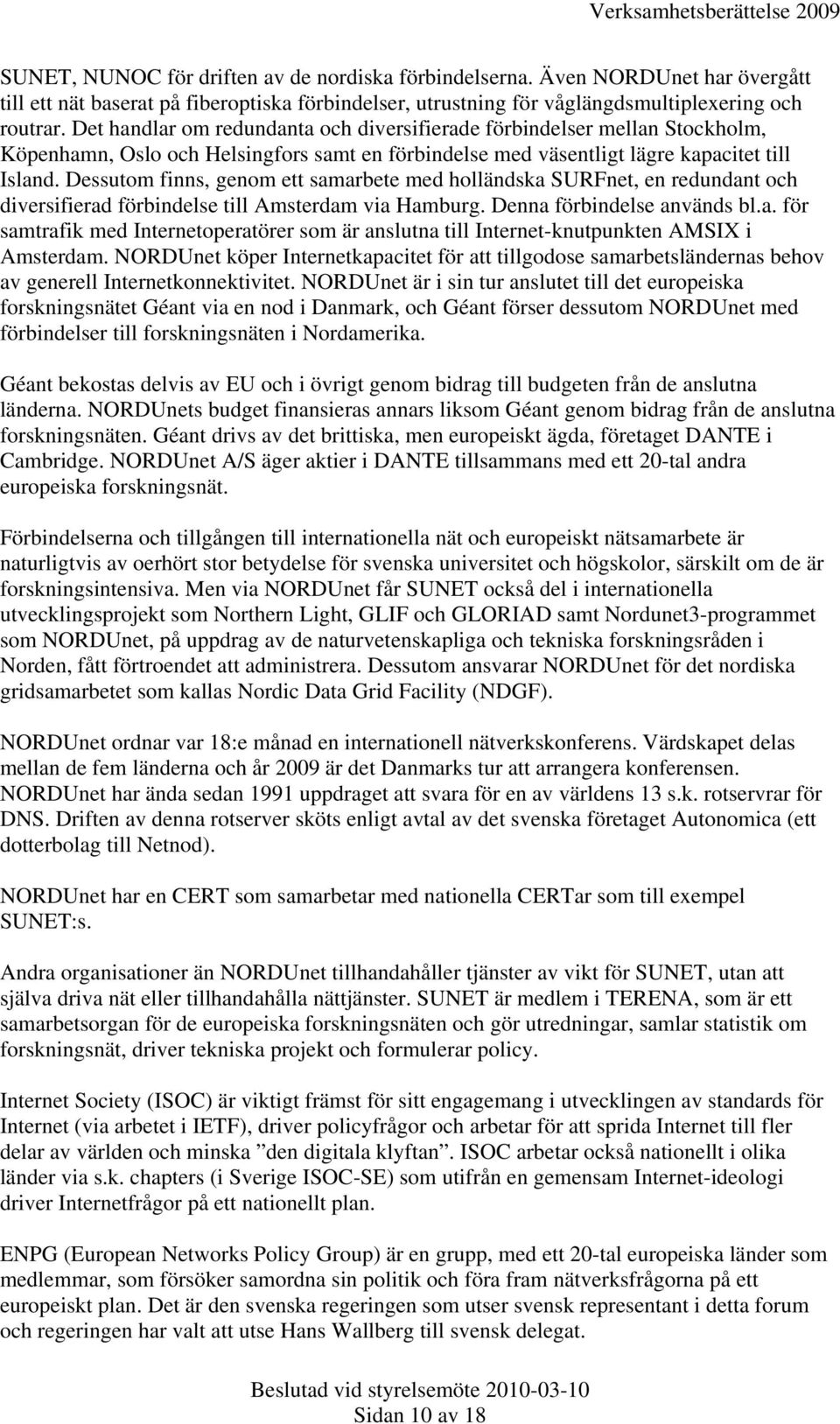 Verksamhetsberättelse 2009

SUNET, NUNOC för driften av de nordiska förbindelserna. Även NORDUnet har övergått till ett nät baserat på fiberoptiska förbindelser, utrustning för våglängdsmultiplexering och routrar. Det handlar om redundanta och diversifierade förbindelser mellan Stockholm, Köpenhamn, Oslo och Helsingfors samt en förbindelse med väsentligt lägre kapacitet till Island. Dessutom finns, genom ett samarbete med holländska SURFnet, en redundant och diversifierad förbindelse till Amsterdam via Hamburg. Denna förbindelse används bl.a. för samtrafik med Internetoperatörer som är anslutna till Internet-knutpunkten AMSIX i Amsterdam. NORDUnet köper Internetkapacitet för att tillgodose samarbetsländernas behov av generell Internetkonnektivitet. NORDUnet är i sin tur anslutet till det europeiska forskningsnätet Géant via en nod i Danmark, och Géant förser dessutom NORDUnet med förbindelser till forskningsnäten i Nordamerika.

Géant bekostas delvis av EU och i övrigt genom bidrag till budgeten från de anslutna länderna. NORDUnets budget finansieras annars liksom Géant genom bidrag från de anslutna forskningsnäten. Géant drivs av det brittiska, men europeiskt ägda, företaget DANTE i Cambridge. NORDUnet A/S äger aktier i DANTE tillsammans med ett 20-tal andra europeiska forskningsnät.

Förbindelserna och tillgången till internationella nät och europeiskt nätsamarbete är naturligtvis av oerhört stor betydelse för svenska universitet och högskolor, särskilt om de är forskningsintensiva. Men via NORDUnet får SUNET också del i internationella utvecklingsprojekt som Northern Light, GLIF och GLORIAD samt Nordunet3-programmet som NORDUnet, på uppdrag av de naturvetenskapliga och tekniska forskningsråden i Norden, fått förtroendet att administrera. Dessutom ansvarar NORDUnet för det nordiska gridsamarbetet som kallas Nordic Data Grid Facility (NDGF).

NORDUnet ordnar var 18:e månad en internationell nätverkskonferens. Värdskapet delas mellan de fem länderna och år 2009 är det Danmarks tur att arrangera konferensen. NORDUnet har ända sedan 1991 uppdraget att svara för en av världens 13 s.k. rotservrar för DNS. Driften av denna rotserver sköts enligt avtal av det svenska företaget Autonomica (ett dotterbolag till Netnod).

NORDUnet har en CERT som samarbetar med nationella CERTar som till exempel SUNET:s.

Andra organisationer än NORDUnet tillhandahåller tjänster av vikt för SUNET, utan att själva driva nät eller tillhandahålla nättjänster. SUNET är medlem i TERENA, som är ett samarbetsorgan för de europeiska forskningsnäten och gör utredningar, samlar statistik om forskningsnät, driver tekniska projekt och formulerar policy.

Internet Society (ISOC) är viktigt främst för sitt engagemang i utvecklingen av standards för Internet (via arbetet i IETF), driver policyfrågor och arbetar för att sprida Internet till fler delar av världen och minska ”den digitala klyftan”. ISOC arbetar också nationellt i olika länder via s.k. chapters (i Sverige ISOC-SE) som utifrån en gemensam Internet-ideologi driver Internetfrågor på ett nationellt plan.

ENPG (European Networks Policy Group) är en grupp, med ett 20-tal europeiska länder som medlemmar, som försöker samordna sin politik och föra fram nätverksfrågorna på ett europeiskt plan. Det är den svenska regeringen som utser svensk representant i detta forum och regeringen har valt att utse Hans Wallberg till svensk delegat.

Beslutad vid styrelsemöte 2010-03-10
Sidan 10 av 18